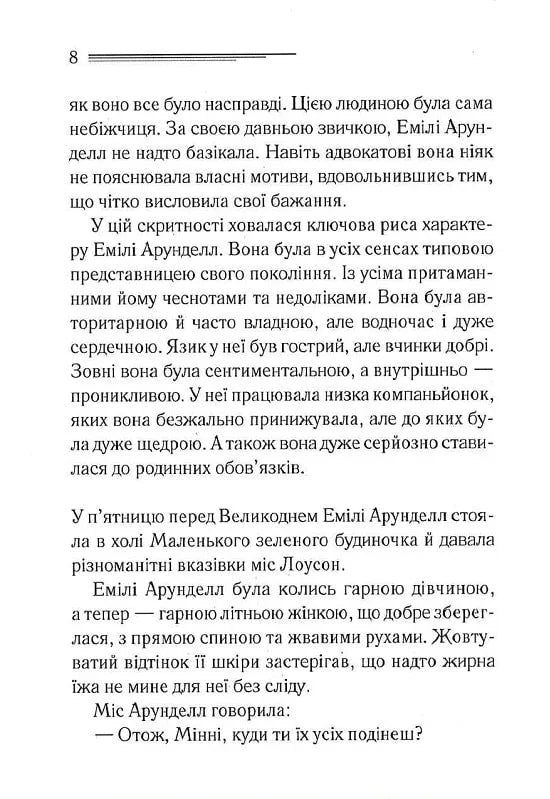 8

як воно все було насправді. Цією людиною була сама небіжчиця. За своєю давньою звичкою, Емілі Арунделл не надто базікала. Навіть адвокатові вона ніяк не пояснювала власні мотиви, вдовольнившись тим, що чітко висловила свої бажання.

У цій скритності ховалася ключова риса характеру Емілі Арунделл. Вона була в усіх сенсах типовою представницею свого покоління. Із усіма притаманними йому чеснотами та недоліками. Вона була авторитарною й часто владною, але водночас і дуже сердечною. Язик у неї був гострий, але вчинки добрі. Зовні вона була сентиментальною, а внутрішньо — проникливою. У неї працювала низка компаньйонок, яких вона безжально принижувала, але до яких була дуже щедрою. А також вона дуже серйозно ставилася до родинних обов'язків.

У п'ятницю перед Великоднем Емілі Арунделл стояла в холі Маленького зеленого будиночка й давала різноманітні вказівки міс Лоусон.

Емілі Арунделл була колись гарною дівчиною, а тепер — гарною літньою жінкою, що добре збереглася, з прямою спиною та жвавими рухами. Жовтуватий відтінок її шкіри застерігав, що надто жирна їжа не мине для неї без сліду.

Міс Арунделл говорила:

— Отож, Мінні, куди ти їх усіх подінеш?